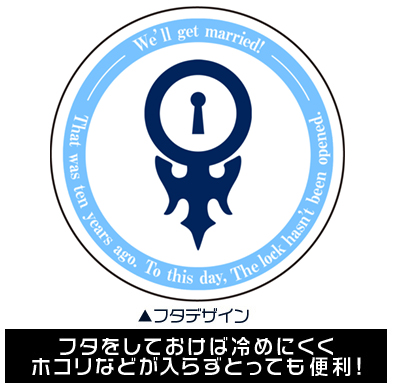 We'll get married!

That was ten years ago. To this day, The lock hasn't been opened.

▲フタデザイン

フタをしておけば冷めにくく
ホコリなどが入らずとっても便利！